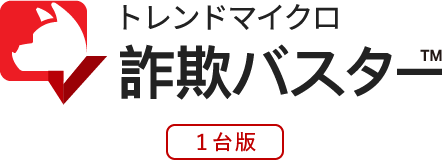 トレンドマイクロ
詐欺バスター™
1台版